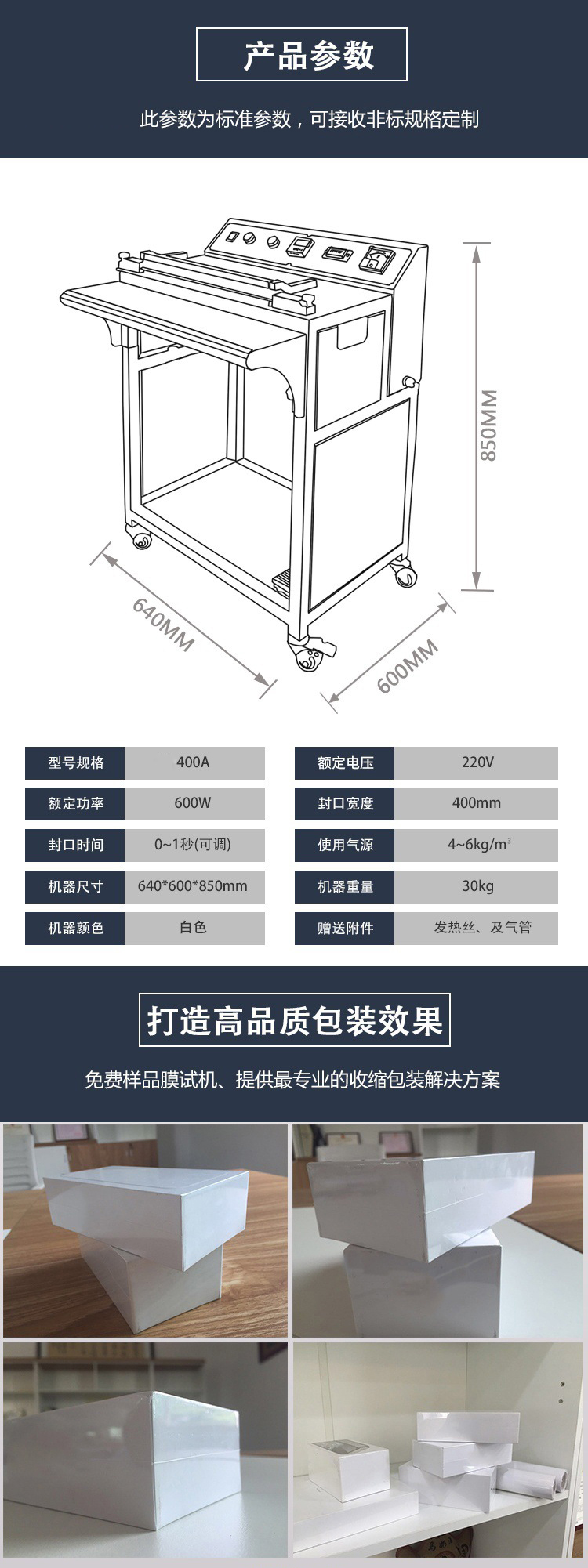 产品参数

此参数为标准参数，可接收非标规格定制

850MM

640MM

600MM

| 型号规格 | 400A | 额定电压 | 220V |
|---|---|---|---|
| 额定功率 | 600W | 封口宽度 | 400mm |
| 封口时间 | 0~1秒(可调) | 使用气源 | 4~6kg/m$^3$ |
| 机器尺寸 | 640*600*850mm | 机器重量 | 30kg |
| 机器颜色 | 白色 | 赠送附件 | 发热丝、及气管 |

打造高品质包装效果

免费样品膜试机、提供最专业的收缩包装解决方案